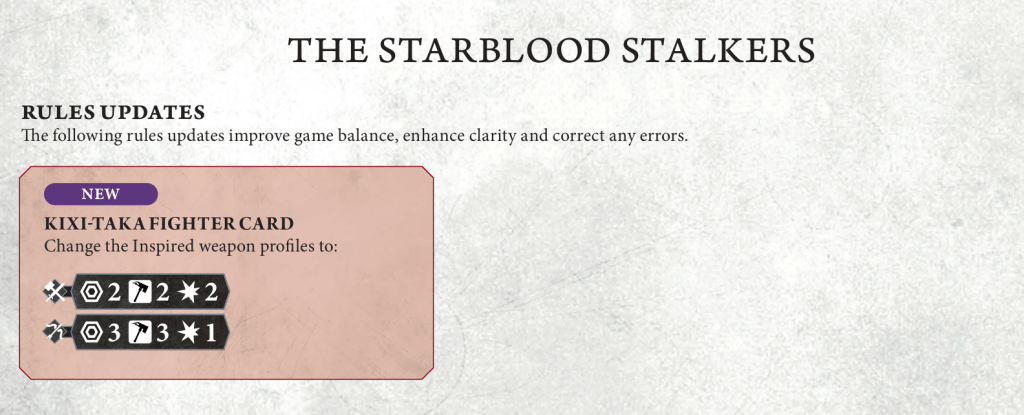 THE STARBLOOD STALKERS

RULES UPDATES
The following rules updates improve game balance, enhance clarity and correct any errors.

NEW

KIXI-TAKA FIGHTER CARD
Change the Inspired weapon profiles to:

2 2 2

3 3 1